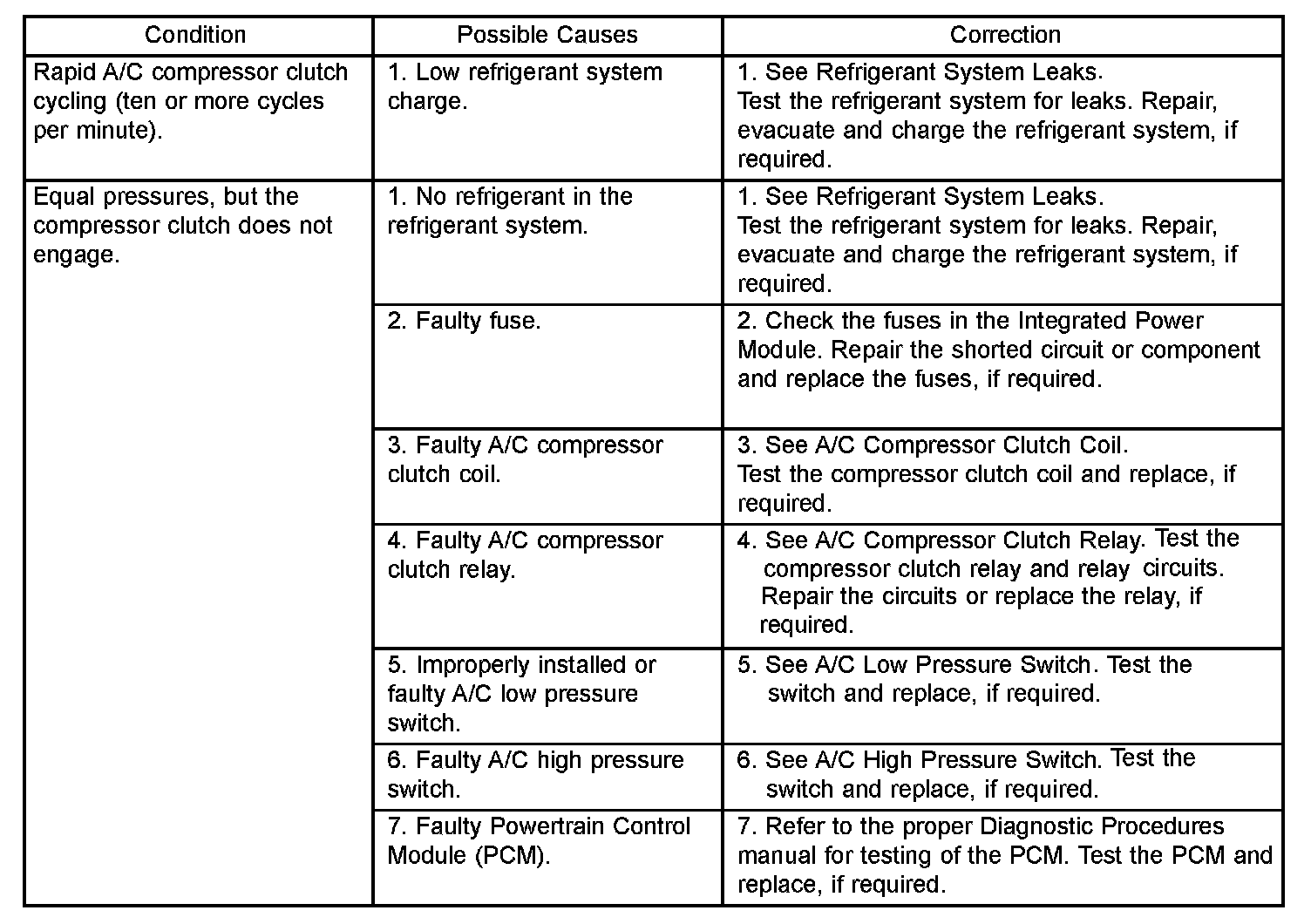 | Condition | Possible Causes | Correction |
|---|---|---|
| Rapid A/C compressor clutch cycling (ten or more cycles per minute). | 1. Low refrigerant system charge. | 1. See Refrigerant System Leaks. Test the refrigerant system for leaks. Repair, evacuate and charge the refrigerant system, if required. |
| Equal pressures, but the compressor clutch does not engage. | 1. No refrigerant in the refrigerant system. | 1. See Refrigerant System Leaks. Test the refrigerant system for leaks. Repair, evacuate and charge the refrigerant system, if required. |
| | 2. Faulty fuse. | 2. Check the fuses in the Integrated Power Module. Repair the shorted circuit or component and replace the fuses, if required. |
| | 3. Faulty A/C compressor clutch coil. | 3. See A/C Compressor Clutch Coil. Test the compressor clutch coil and replace, if required. |
| | 4. Faulty A/C compressor clutch relay. | 4. See A/C Compressor Clutch Relay. Test the compressor clutch relay and relay circuits. Repair the circuits or replace the relay, if required. |
| | 5. Improperly installed or faulty A/C low pressure switch. | 5. See A/C Low Pressure Switch. Test the switch and replace, if required. |
| | 6. Faulty A/C high pressure switch. | 6. See A/C High Pressure Switch. Test the switch and replace, if required. |
| | 7. Faulty Powertrain Control Module (PCM). | 7. Refer to the proper Diagnostic Procedures manual for testing of the PCM. Test the PCM and replace, if required. |